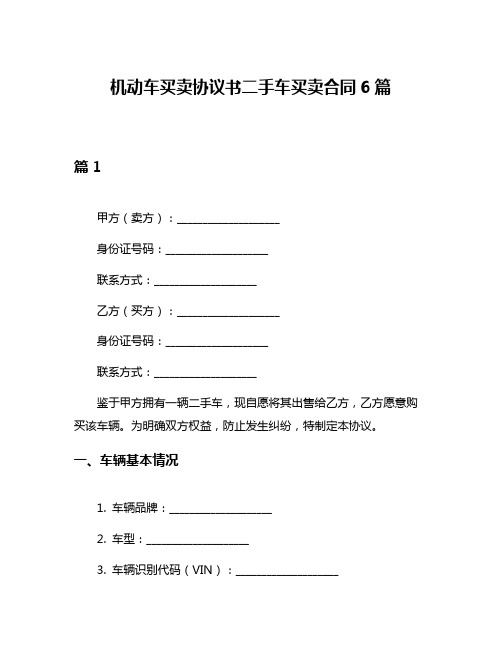 机动车买卖协议书二手车买卖合同 6 篇

篇 1

甲方（卖方）：____________________

身份证号码：____________________

联系方式：____________________

乙方（买方）：____________________

身份证号码：____________________

联系方式：____________________

鉴于甲方拥有一辆二手车，现自愿将其出售给乙方，乙方愿意购买该车辆。为明确双方权益，防止发生纠纷，特制定本协议。

一、车辆基本情况

1. 车辆品牌：____________________

2. 车型：____________________

3. 车辆识别代码（VIN）：____________________